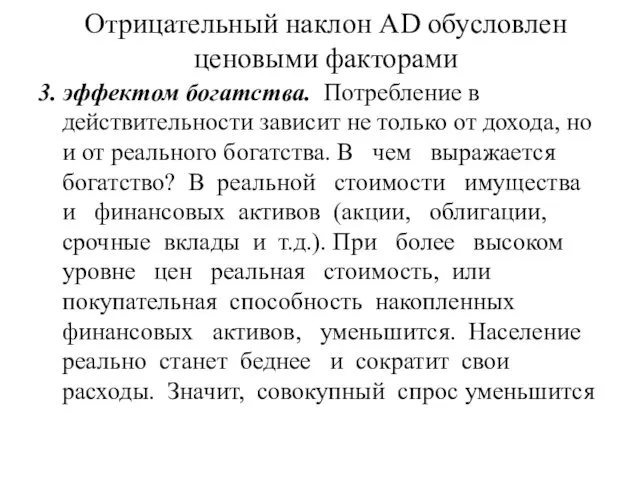 Отрицательный наклон AD обусловлен ценовыми факторами

3. эффектом богатства. Потребление в действительности зависит не только от дохода, но и от реального богатства. В чем выражается богатство? В реальной стоимости имущества и финансовых активов (акции, облигации, срочные вклады и т.д.). При более высоком уровне цен реальная стоимость, или покупательная способность накопленных финансовых активов, уменьшится. Население реально станет беднее и сократит свои расходы. Значит, совокупный спрос уменьшится